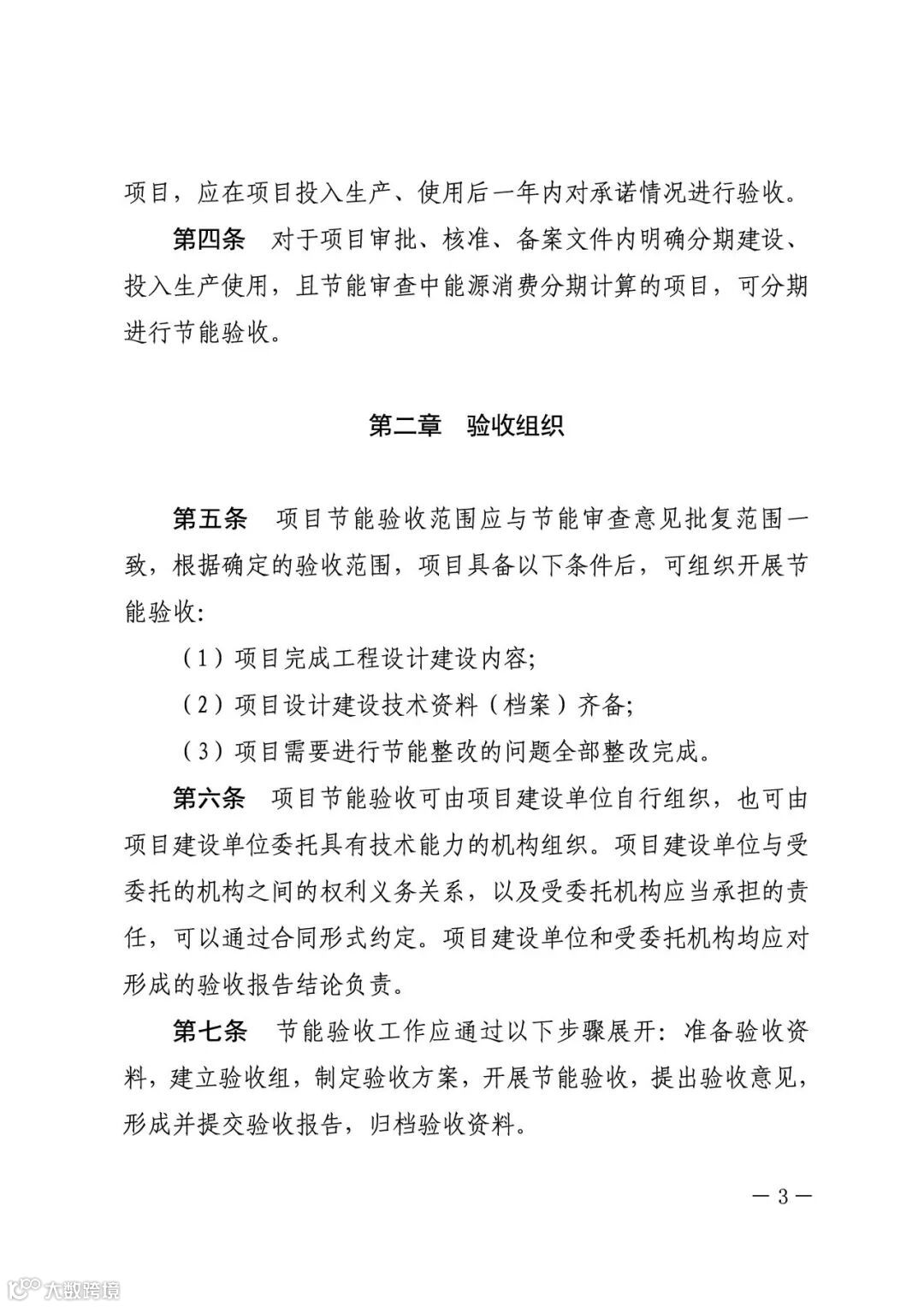 项目，应在项目投入生产、使用后一年内对承诺情况进行验收。

第四条　对于项目审批、核准、备案文件内明确分期建设、投入生产使用，且节能审查中能源消费分期计算的项目，可分期进行节能验收。

第二章　验收组织

第五条　项目节能验收范围应与节能审查意见批复范围一致，根据确定的验收范围，项目具备以下条件后，可组织开展节能验收:

（1）项目完成工程设计建设内容;

（2）项目设计建设技术资料（档案）齐备;

（3）项目需要进行节能整改的问题全部整改完成。

第六条　项目节能验收可由项目建设单位自行组织，也可由项目建设单位委托具有技术能力的机构组织。项目建设单位与受委托的机构之间的权利义务关系，以及受委托机构应当承担的责任，可以通过合同形式约定。项目建设单位和受委托机构均应对形成的验收报告结论负责。

第七条　节能验收工作应通过以下步骤展开：准备验收资料，建立验收组，制定验收方案，开展节能验收，提出验收意见，形成并提交验收报告，归档验收资料。

— 3 —

大数跨境